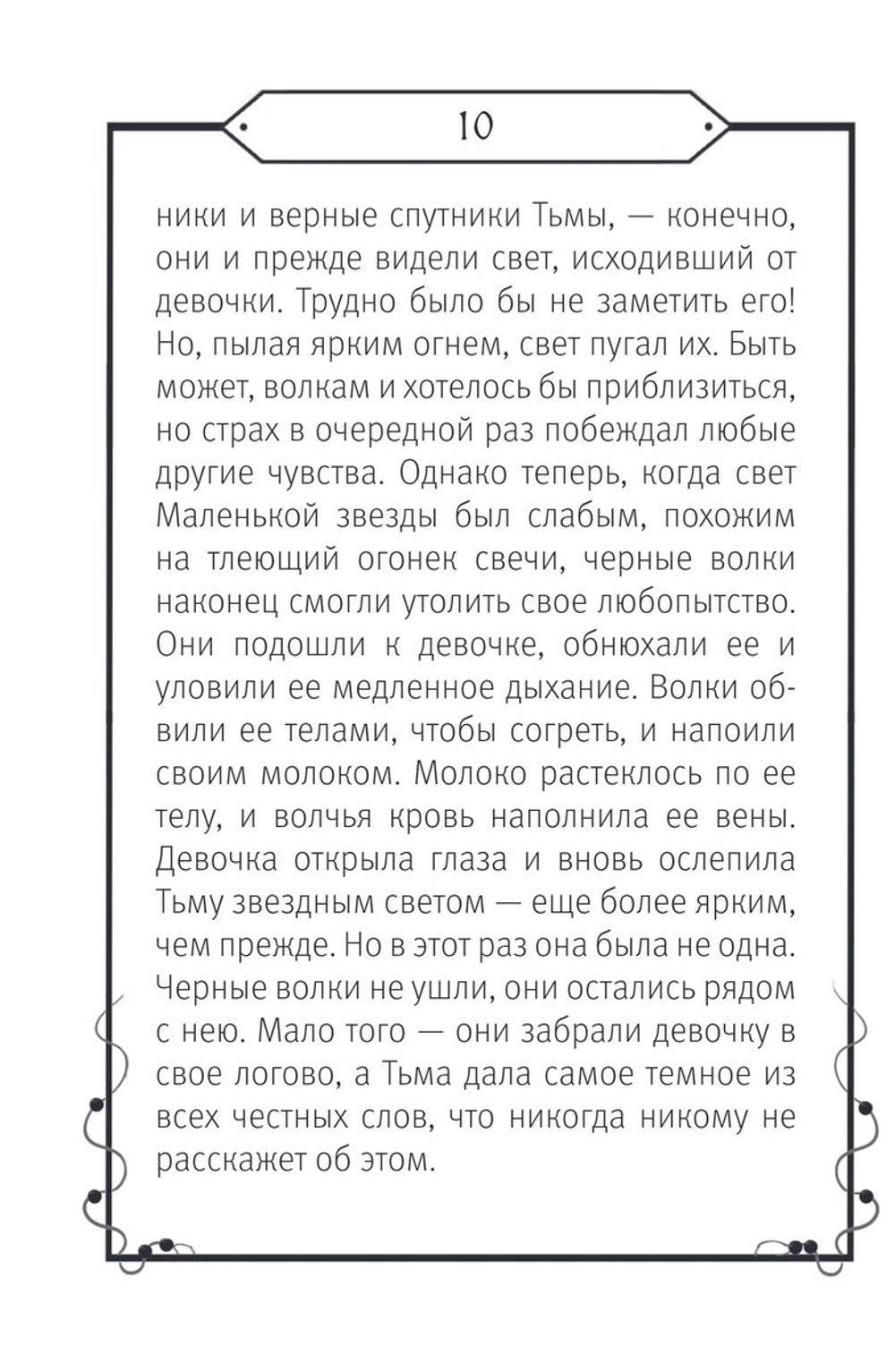 10

ники и верные спутники Тьмы, — конечно, они и прежде видели свет, исходивший от девочки. Трудно было бы не заметить его! Но, пылая ярким огнем, свет пугал их. Быть может, волкам и хотелось бы приблизиться, но страх в очередной раз побеждал любые другие чувства. Однако теперь, когда свет Маленькой звезды был слабым, похожим на тлеющий огонек свечи, черные волки наконец смогли утолить свое любопытство. Они подошли к девочке, обнюхали ее и уловили ее медленное дыхание. Волки обвили ее телами, чтобы согреть, и напоили своим молоком. Молоко растеклось по ее телу, и волчья кровь наполнила ее вены. Девочка открыла глаза и вновь ослепила Тьму звездным светом — еще более ярким, чем прежде. Но в этот раз она была не одна. Черные волки не ушли, они остались рядом с нею. Мало того — они забрали девочку в свое логово, а Тьма дала самое темное из всех честных слов, что никогда никому не расскажет об этом.